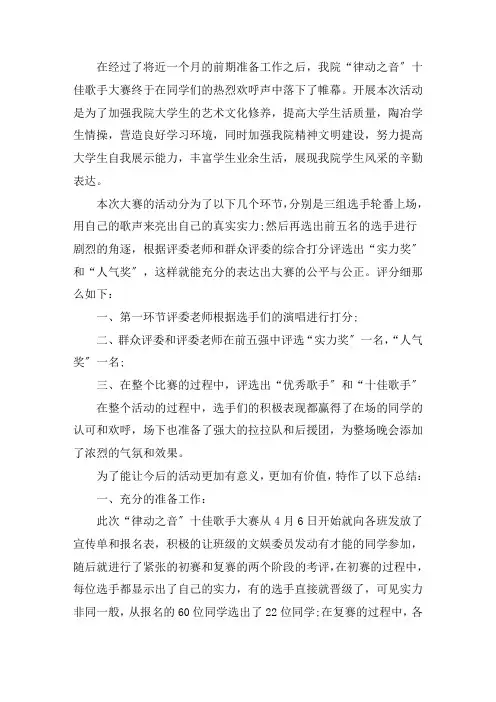 在经过了将近一个月的前期准备工作之后，我院“律动之音”十佳歌手大赛终于在同学们的热烈欢呼声中落下了帷幕。开展本次活动是为了加强我院大学生的艺术文化修养，提高大学生活质量，陶冶学生情操，营造良好学习环境，同时加强我院精神文明建设，努力提高大学生自我展示能力，丰富学生业余生活，展现我院学生风采的辛勤表达。

本次大赛的活动分为了以下几个环节，分别是三组选手轮番上场，用自己的歌声来亮出自己的真实实力;然后再选出前五名的选手进行剧烈的角逐，根据评委老师和群众评委的综合打分评选出“实力奖”和“人气奖”，这样就能充分的表达出大赛的公平与公正。评分细那么如下：

一、第一环节评委老师根据选手们的演唱进行打分;

二、群众评委和评委老师在前五强中评选“实力奖”一名，“人气奖”一名;

三、在整个比赛的过程中，评选出“优秀歌手”和“十佳歌手”

在整个活动的过程中，选手们的积极表现都赢得了在场的同学的认可和欢呼，场下也准备了强大的拉拉队和后援团，为整场晚会添加了浓烈的气氛和效果。

为了能让今后的活动更加有意义，更加有价值，特作了以下总结：

一、充分的准备工作：

此次“律动之音”十佳歌手大赛从4月6日开始就向各班发放了宣传单和报名表，积极的让班级的文娱委员发动有才能的同学参加，随后就进行了紧张的初赛和复赛的两个阶段的考评，在初赛的过程中，每位选手都显示出了自己的实力，有的选手直接就晋级了，可见实力非同一般，从报名的60位同学选出了22位同学;在复赛的过程中，各